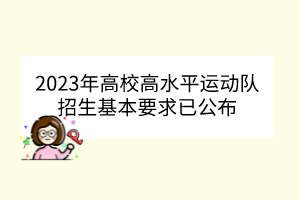 2023年高校高水平运动队招生基本要求已公布